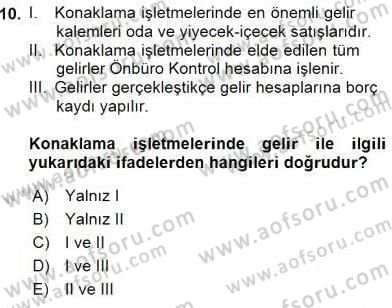 10. I. Konaklama işletmelerinde en önemli gelir kalemleri oda ve yiyecek-içecek satışlarıdır.
II. Konaklama işletmelerinde elde edilen tüm gelirler Önbüro Kontrol hesabına işlenir.
III. Gelirler gerçekleştikçe gelir hesaplarına borç kaydı yapılır.

Konaklama işletmelerinde gelir ile ilgili yukarıdaki ifadelerden hangileri doğrudur?

A) Yalnız I
B) Yalnız II
C) I ve II
D) I ve III
E) II ve III

www.aofsoru.com